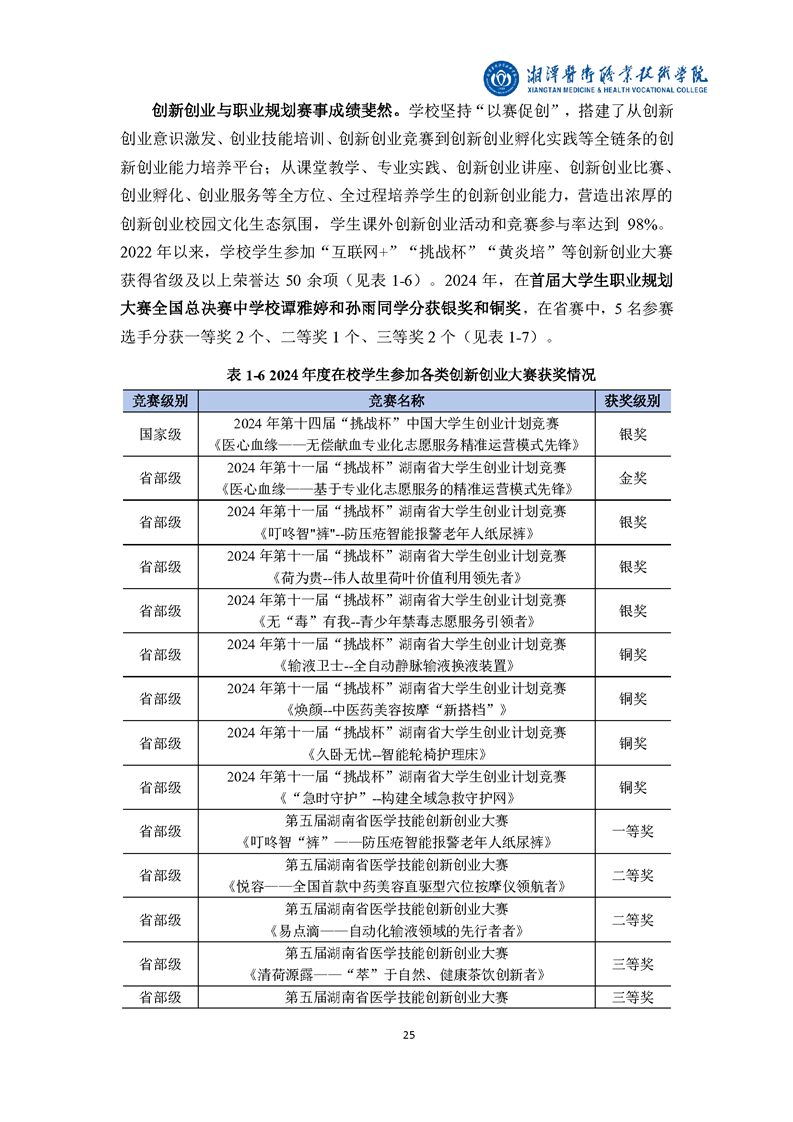 湘潭医卫职业技术学院
XIANGTAN MEDICINE & HEALTH VOCATIONAL COLLEGE

创新创业与职业规划赛事成绩斐然。学校坚持“以赛促创”，搭建了从创新创业意识激发、创业技能培训、创新创业竞赛到创新创业孵化实践等全链条的创新创业能力培养平台；从课堂教学、专业实践、创新创业讲座、创新创业比赛、创业孵化、创业服务等全方位、全过程培养学生的创新创业能力，营造出浓厚的创新创业校园文化生态氛围，学生课外创新创业活动和竞赛参与率达到 98%。2022 年以来，学校学生参加“互联网+”“挑战杯”“黄炎培”等创新创业大赛获得省级及以上荣誉达 50 余项（见表 1-6）。2024 年，在首届大学生职业规划大赛全国总决赛中学校谭雅婷和孙雨同学分获银奖和铜奖，在省赛中，5 名参赛选手分获一等奖 2 个、二等奖 1 个、三等奖 2 个（见表 1-7）。

表 1-6 2024 年度在校学生参加各类创新创业大赛获奖情况

| 竞赛级别 | 竞赛名称 | 获奖级别 |
|---|---|---|
| 国家级 | 2024 年第十四届“挑战杯”中国大学生创业计划竞赛《医心血缘——无偿献血专业化志愿服务精准运营模式先锋》 | 银奖 |
| 省部级 | 2024 年第十一届“挑战杯”湖南省大学生创业计划竞赛《医心血缘——基于专业化志愿服务的精准运营模式先锋》 | 金奖 |
| 省部级 | 2024 年第十一届“挑战杯”湖南省大学生创业计划竞赛《叮咚智"裤"--防压疮智能报警老年人纸尿裤》 | 银奖 |
| 省部级 | 2024 年第十一届“挑战杯”湖南省大学生创业计划竞赛《荷为贵--伟人故里荷叶价值利用领先者》 | 银奖 |
| 省部级 | 2024 年第十一届“挑战杯”湖南省大学生创业计划竞赛《无“毒”有我--青少年禁毒志愿服务引领者》 | 银奖 |
| 省部级 | 2024 年第十一届“挑战杯”湖南省大学生创业计划竞赛《输液卫士--全自动静脉输液换液装置》 | 铜奖 |
| 省部级 | 2024 年第十一届“挑战杯”湖南省大学生创业计划竞赛《焕颜--中医药美容按摩“新搭档”》 | 铜奖 |
| 省部级 | 2024 年第十一届“挑战杯”湖南省大学生创业计划竞赛《久卧无忧--智能轮椅护理床》 | 铜奖 |
| 省部级 | 2024 年第十一届“挑战杯”湖南省大学生创业计划竞赛《“急时守护”--构建全域急救守护网》 | 铜奖 |
| 省部级 | 第五届湖南省医学技能创新创业大赛《叮咚智“裤”——防压疮智能报警老年人纸尿裤》 | 一等奖 |
| 省部级 | 第五届湖南省医学技能创新创业大赛《悦容——全国首款中药美容直驱型穴位按摩仪领航者》 | 二等奖 |
| 省部级 | 第五届湖南省医学技能创新创业大赛《易点滴——自动化输液领域的先行者者》 | 二等奖 |
| 省部级 | 第五届湖南省医学技能创新创业大赛《清荷源露——“萃”于自然、健康茶饮创新者》 | 三等奖 |
| 省部级 | 第五届湖南省医学技能创新创业大赛 | 三等奖 |

25